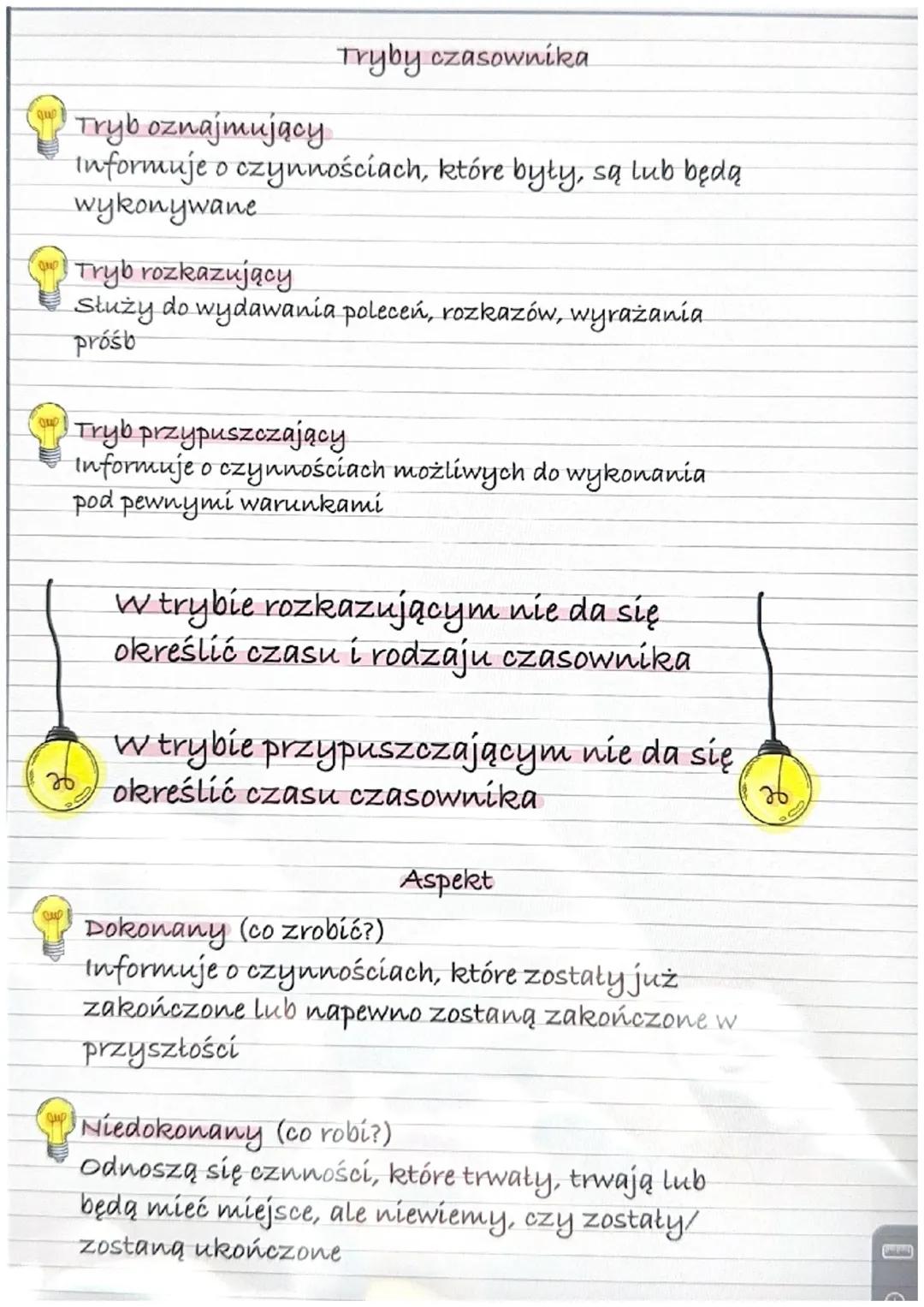 Tryby czasownika

Tryb oznajmujący
Informuje o czynnościach, które były, są lub będą wykonywane

Tryb rozkazujący
Służy do wydawania poleceń, rozkazów, wyrażania próśb

Tryb przypuszczający
Informuje o czynnościach możliwych do wykonania pod pewnymi warunkami

W trybie rozkazującym nie da się określić czasu i rodzaju czasownika

W trybie przypuszczającym nie da się określić czasu czasownika

Aspekt

Dokonany (co zrobić?)
Informuje o czynnościach, które zostały już zakończone lub napewno zostaną zakończone w przyszłości

Niedokonany (co robi?)
Odnoszą się cznności, które trwały, trwają lub będą mieć miejsce, ale niewiemy, czy zostały/ zostaną ukończone